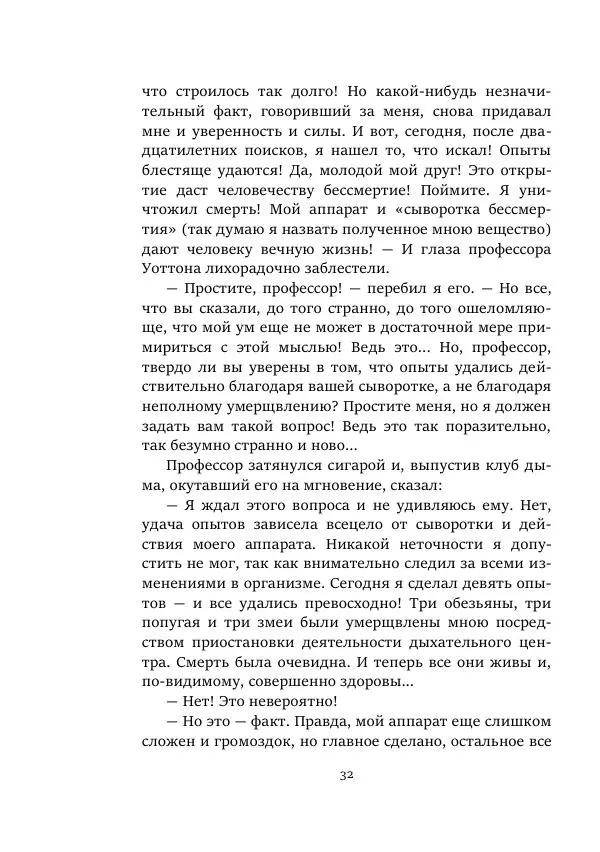 что строилось так долго! Но какой-нибудь незначительный факт, говоривший за меня, снова придавал мне и уверенность и силы. И вот, сегодня, после двадцатилетних поисков, я нашел то, что искал! Опыты блестяще удаются! Да, молодой мой друг! Это открытие даст человечеству бессмертие! Поймите. Я уничтожил смерть! Мой аппарат и «сыворотка бессмертия» (так думаю я назвать полученное мною вещество) дают человеку вечную жизнь! — И глаза профессора Уоттона лихорадочно заблестели.

— Простите, профессор! — перебил я его. — Но все, что вы сказали, до того странно, до того ошеломляюще, что мой ум еще не может в достаточной мере примириться с этой мыслью! Ведь это... Но, профессор, твердо ли вы уверены в том, что опыты удались действительно благодаря вашей сыворотке, а не благодаря неполному умерщвлению? Простите меня, но я должен задать вам такой вопрос! Ведь это так поразительно, так безумно странно и ново...

Профессор затянулся сигарой и, выпустив клуб дыма, окутавший его на мгновение, сказал:

— Я ждал этого вопроса и не удивляюсь ему. Нет, удача опытов зависела всецело от сыворотки и действия моего аппарата. Никакой неточности я допустить не мог, так как внимательно следил за всеми изменениями в организме. Сегодня я сделал девять опытов — и все удались превосходно! Три обезьяны, три попугая и три змеи были умерщвлены мною посредством приостановки деятельности дыхательного центра. Смерть была очевидна. И теперь все они живы и, по-видимому, совершенно здоровы...

— Нет! Это невероятно!

— Но это — факт. Правда, мой аппарат еще слишком сложен и громоздок, но главное сделано, остальное все

32